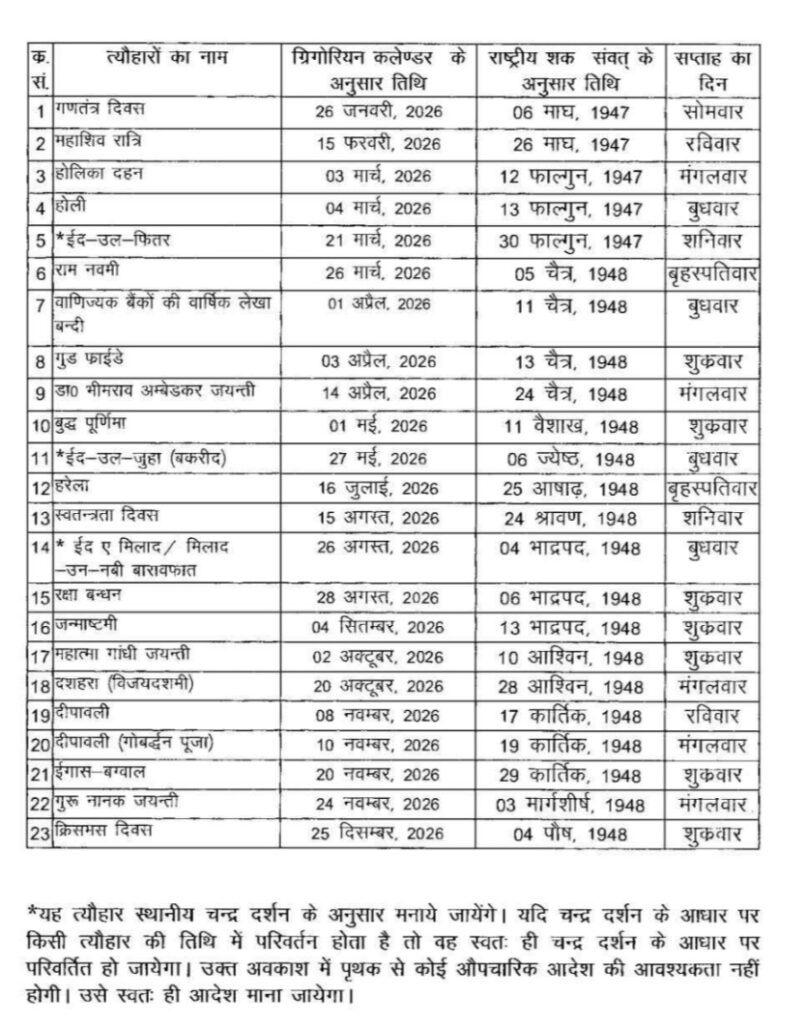 | क्र. सं. | त्यौहारों का नाम | ग्रिगोरियन कलेण्डर के अनुसार तिथि | राष्ट्रीय शक संवत् के अनुसार तिथि | सप्ताह का दिन |
|---|---|---|---|---|
| 1 | गणतंत्र दिवस | 26 जनवरी, 2026 | 06 माघ, 1947 | सोमवार |
| 2 | महाशिव रात्रि | 15 फरवरी, 2026 | 26 माघ, 1947 | रविवार |
| 3 | होलिका दहन | 03 मार्च, 2026 | 12 फाल्गुन, 1947 | मंगलवार |
| 4 | होली | 04 मार्च, 2026 | 13 फाल्गुन, 1947 | बुधवार |
| 5 | *ईद–उल–फितर | 21 मार्च, 2026 | 30 फाल्गुन, 1947 | शनिवार |
| 6 | राम नवमी | 26 मार्च, 2026 | 05 चैत्र, 1948 | बृहस्पतिवार |
| 7 | वाणिज्यक बैंकों की वार्षिक लेखा बन्दी | 01 अप्रैल, 2026 | 11 चैत्र, 1948 | बुधवार |
| 8 | गुड फ्राईडे | 03 अप्रैल, 2026 | 13 चैत्र, 1948 | शुक्रवार |
| 9 | डा0 भीमराव अम्बेडकर जयन्ती | 14 अप्रैल, 2026 | 24 चैत्र, 1948 | मंगलवार |
| 10 | बुद्ध पूर्णिमा | 01 मई, 2026 | 11 वैशाख, 1948 | शुक्रवार |
| 11 | *ईद–उल–जुहा (बकरीद) | 27 मई, 2026 | 06 ज्येष्ठ, 1948 | बुधवार |
| 12 | हरेला | 16 जुलाई, 2026 | 25 आषाढ़, 1948 | बृहस्पतिवार |
| 13 | स्वतन्त्रता दिवस | 15 अगस्त, 2026 | 24 श्रावण, 1948 | शनिवार |
| 14 | * ईद ए मिलाद / मिलाद –उन–नबी बारावफात | 26 अगस्त, 2026 | 04 भाद्रपद, 1948 | बुधवार |
| 15 | रक्षा बन्धन | 28 अगस्त, 2026 | 06 भाद्रपद, 1948 | शुक्रवार |
| 16 | जन्माष्टमी | 04 सितम्बर, 2026 | 13 भाद्रपद, 1948 | शुक्रवार |
| 17 | महात्मा गांधी जयन्ती | 02 अक्टूबर, 2026 | 10 आश्विन, 1948 | शुक्रवार |
| 18 | दशहरा (विजयदशमी) | 20 अक्टूबर, 2026 | 28 आश्विन, 1948 | मंगलवार |
| 19 | दीपावली | 08 नवम्बर, 2026 | 17 कार्तिक, 1948 | रविवार |
| 20 | दीपावली (गोबर्द्धन पूजा) | 10 नवम्बर, 2026 | 19 कार्तिक, 1948 | मंगलवार |
| 21 | ईगास–बग्वाल | 20 नवम्बर, 2026 | 29 कार्तिक, 1948 | शुक्रवार |
| 22 | गुरू नानक जयन्ती | 24 नवम्बर, 2026 | 03 मार्गशीर्ष, 1948 | मंगलवार |
| 23 | क्रिसमस दिवस | 25 दिसम्बर, 2026 | 04 पौष, 1948 | शुक्रवार |

*यह त्यौहार स्थानीय चन्द्र दर्शन के अनुसार मनाये जायेंगे। यदि चन्द्र दर्शन के आधार पर किसी त्यौहार की तिथि में परिवर्तन होता है तो वह स्वतः ही चन्द्र दर्शन के आधार पर परिवर्तित हो जायेगा। उक्त अवकाश में पृथक से कोई औपचारिक आदेश की आवश्यकता नहीं होगी। उसे स्वतः ही आदेश माना जायेगा।